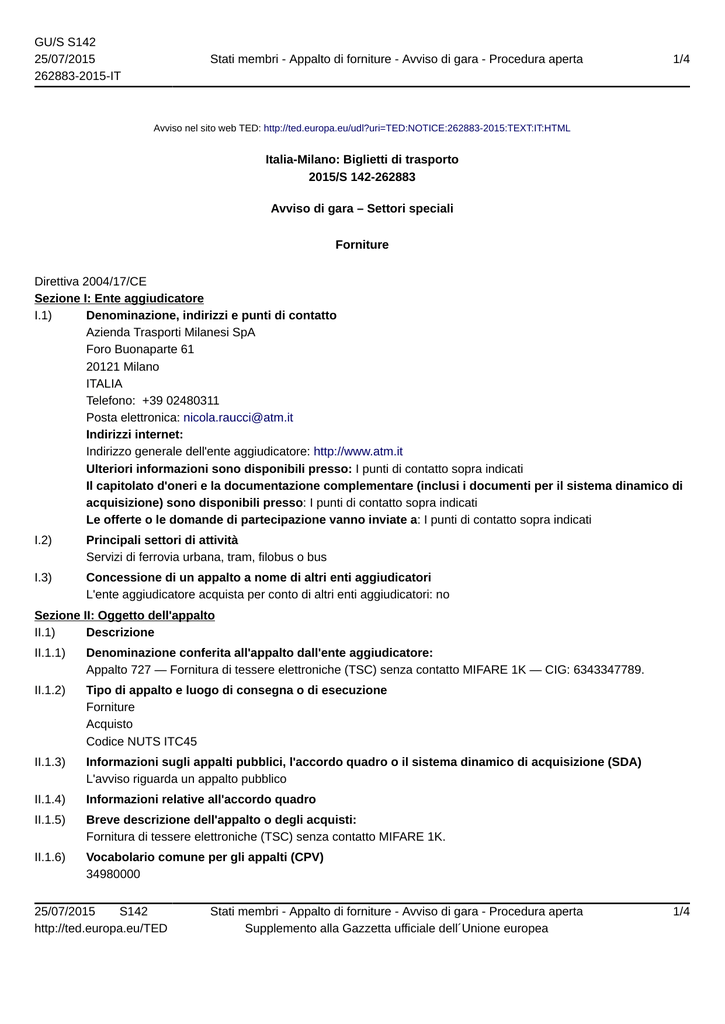 GU/S S142
25/07/2015
262883-2015-IT

Stati membri - Appalto di forniture - Avviso di gara - Procedura aperta

1/4

Avviso nel sito web TED: http://ted.europa.eu/udl?uri=TED:NOTICE:262883-2015:TEXT:IT:HTML

Italia-Milano: Biglietti di trasporto
2015/S 142-262883

Avviso di gara – Settori speciali

Forniture

Direttiva 2004/17/CE

Sezione I: Ente aggiudicatore

I.1) Denominazione, indirizzi e punti di contatto
Azienda Trasporti Milanesi SpA
Foro Buonaparte 61
20121 Milano
ITALIA
Telefono: +39 02480311
Posta elettronica: nicola.raucci@atm.it
Indirizzi internet:
Indirizzo generale dell'ente aggiudicatore: http://www.atm.it
Ulteriori informazioni sono disponibili presso: I punti di contatto sopra indicati
Il capitolato d'oneri e la documentazione complementare (inclusi i documenti per il sistema dinamico di acquisizione) sono disponibili presso: I punti di contatto sopra indicati
Le offerte o le domande di partecipazione vanno inviate a: I punti di contatto sopra indicati

I.2) Principali settori di attività
Servizi di ferrovia urbana, tram, filobus o bus

I.3) Concessione di un appalto a nome di altri enti aggiudicatori
L'ente aggiudicatore acquista per conto di altri enti aggiudicatori: no

Sezione II: Oggetto dell'appalto

II.1) Descrizione

II.1.1) Denominazione conferita all'appalto dall'ente aggiudicatore:
Appalto 727 — Fornitura di tessere elettroniche (TSC) senza contatto MIFARE 1K — CIG: 6343347789.

II.1.2) Tipo di appalto e luogo di consegna o di esecuzione
Forniture
Acquisto
Codice NUTS ITC45

II.1.3) Informazioni sugli appalti pubblici, l'accordo quadro o il sistema dinamico di acquisizione (SDA)
L'avviso riguarda un appalto pubblico

II.1.4) Informazioni relative all'accordo quadro

II.1.5) Breve descrizione dell'appalto o degli acquisti:
Fornitura di tessere elettroniche (TSC) senza contatto MIFARE 1K.

II.1.6) Vocabolario comune per gli appalti (CPV)
34980000

25/07/2015 S142
http://ted.europa.eu/TED

Stati membri - Appalto di forniture - Avviso di gara - Procedura aperta
Supplemento alla Gazzetta ufficiale dell´Unione europea

1/4